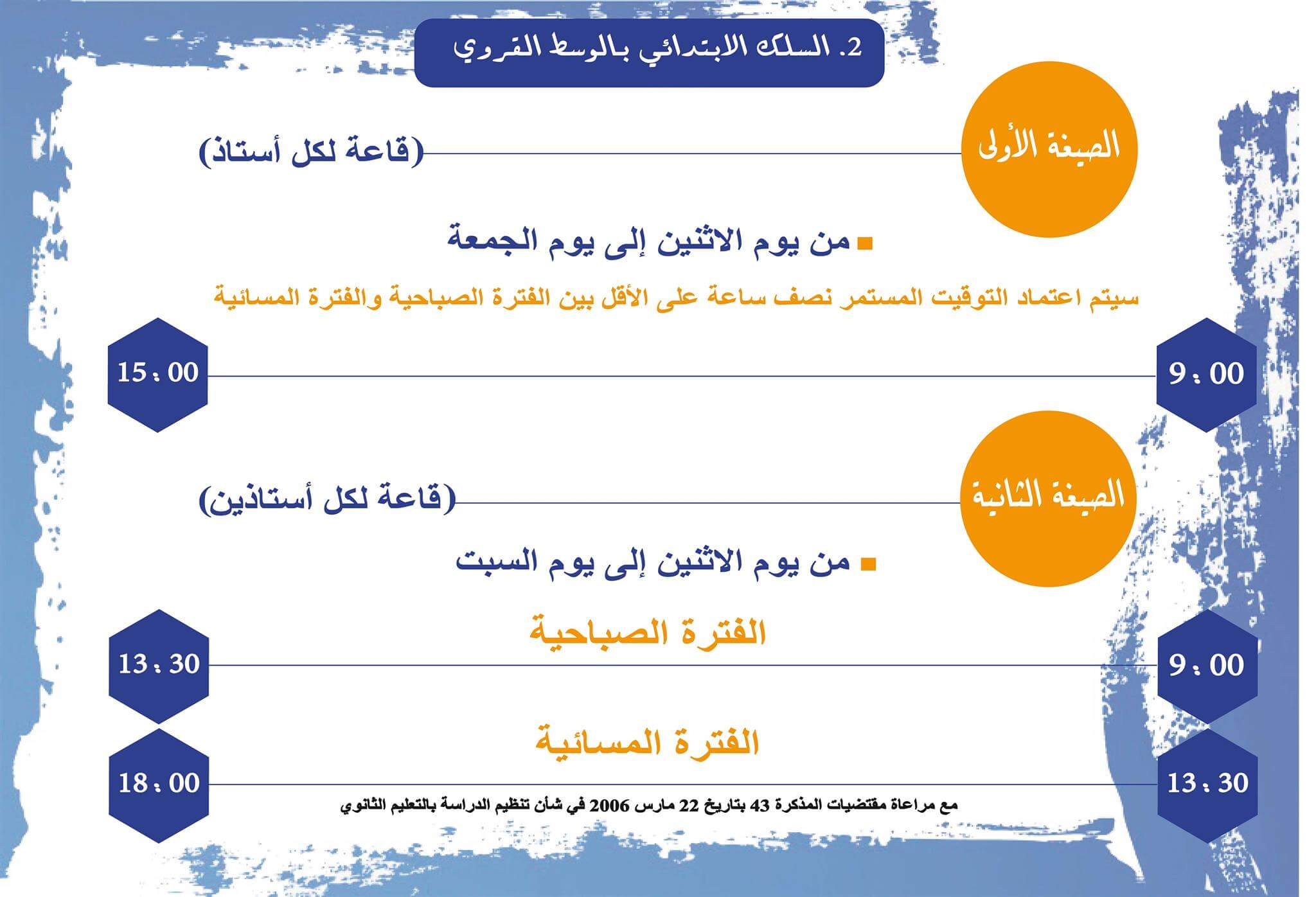 2. السلك الابتدائي بالوسط القروي

الصيغة الأولى

(قاعة لكل أستاذ)

من يوم الاثنين إلى يوم الجمعة

سيتم اعتماد التوقيت المستمر نصف ساعة على الأقل بين الفترة الصباحية والفترة المسائية

9 : 00

15 : 00

الصيغة الثانية

(قاعة لكل أستاذين)

من يوم الاثنين إلى يوم السبت

الفترة الصباحية

9 : 00

13 : 30

الفترة المسائية

13 : 30

18 : 00

مع مراعاة مقتضيات المذكرة 43 بتاريخ 22 مارس 2006 في شأن تنظيم الدراسة بالتعليم الثانوي